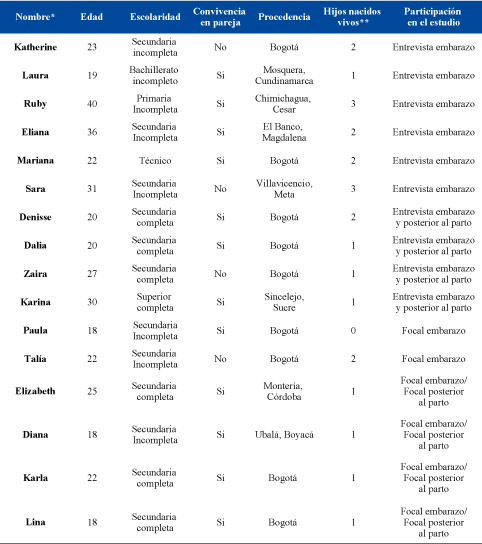 | Nombre* | Edad | Escolaridad | Convivencia en pareja | Procedencia | Hijos nacidos vivos** | Participación en el estudio |
|---|---|---|---|---|---|---|
| Katherine | 23 | Secundaria incompleta | No | Bogotá | 2 | Entrevista embarazo |
| Laura | 19 | Bachillerato incompleto | Si | Mosquera, Cundinamarca | 1 | Entrevista embarazo |
| Ruby | 40 | Primaria Incompleta | Si | Chimichagua, Cesar | 3 | Entrevista embarazo |
| Eliana | 36 | Secundaria Incompleta | Si | El Banco, Magdalena | 2 | Entrevista embarazo |
| Mariana | 22 | Técnico | Si | Bogotá | 2 | Entrevista embarazo |
| Sara | 31 | Secundaria Incompleta | No | Villavicencio, Meta | 3 | Entrevista embarazo |
| Denisse | 20 | Secundaria completa | Si | Bogotá | 2 | Entrevista embarazo y posterior al parto |
| Dalia | 20 | Secundaria completa | Si | Bogotá | 1 | Entrevista embarazo y posterior al parto |
| Zaira | 27 | Secundaria completa | No | Bogotá | 1 | Entrevista embarazo y posterior al parto |
| Karina | 30 | Superior completa | Si | Sincelejo, Sucre | 1 | Entrevista embarazo y posterior al parto |
| Paula | 18 | Secundaria Incompleta | Si | Bogotá | 0 | Focal embarazo |
| Talía | 22 | Secundaria Incompleta | No | Bogotá | 2 | Focal embarazo |
| Elizabeth | 25 | Secundaria completa | Si | Montería, Córdoba | 1 | Focal embarazo/ Focal posterior al parto |
| Diana | 18 | Secundaria Incompleta | Si | Ubalá, Boyacá | 1 | Focal embarazo/ Focal posterior al parto |
| Karla | 22 | Secundaria completa | Si | Bogotá | 1 | Focal embarazo/ Focal posterior al parto |
| Lina | 18 | Secundaria completa | Si | Bogotá | 1 | Focal embarazo/ Focal posterior al parto |